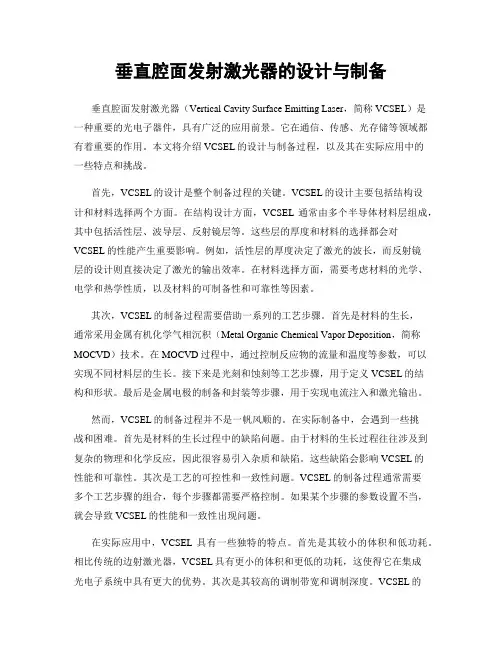 垂直腔面发射激光器的设计与制备

垂直腔面发射激光器（Vertical Cavity Surface Emitting Laser，简称 VCSEL）是一种重要的光电子器件，具有广泛的应用前景。它在通信、传感、光存储等领域都有着重要的作用。本文将介绍 VCSEL 的设计与制备过程，以及其在实际应用中的一些特点和挑战。

首先，VCSEL 的设计是整个制备过程的关键。VCSEL 的设计主要包括结构设计和材料选择两个方面。在结构设计方面，VCSEL 通常由多个半导体材料层组成，其中包括活性层、波导层、反射镜层等。这些层的厚度和材料的选择都会对 VCSEL 的性能产生重要影响。例如，活性层的厚度决定了激光的波长，而反射镜层的设计则直接决定了激光的输出效率。在材料选择方面，需要考虑材料的光学、电学和热学性质，以及材料的可制备性和可靠性等因素。

其次，VCSEL 的制备过程需要借助一系列的工艺步骤。首先是材料的生长，通常采用金属有机化学气相沉积（Metal Organic Chemical Vapor Deposition，简称 MOCVD）技术。在 MOCVD 过程中，通过控制反应物的流量和温度等参数，可以实现不同材料层的生长。接下来是光刻和蚀刻等工艺步骤，用于定义 VCSEL 的结构和形状。最后是金属电极的制备和封装等步骤，用于实现电流注入和激光输出。

然而，VCSEL 的制备过程并不是一帆风顺的。在实际制备中，会遇到一些挑战和困难。首先是材料的生长过程中的缺陷问题。由于材料的生长过程往往涉及到复杂的物理和化学反应，因此很容易引入杂质和缺陷。这些缺陷会影响 VCSEL 的性能和可靠性。其次是工艺的可控性和一致性问题。VCSEL 的制备过程通常需要多个工艺步骤的组合，每个步骤都需要严格控制。如果某个步骤的参数设置不当，就会导致 VCSEL 的性能和一致性出现问题。

在实际应用中，VCSEL 具有一些独特的特点。首先是其较小的体积和低功耗。相比传统的边射激光器，VCSEL 具有更小的体积和更低的功耗，这使得它在集成光电子系统中具有更大的优势。其次是其较高的调制带宽和调制深度。VCSEL 的